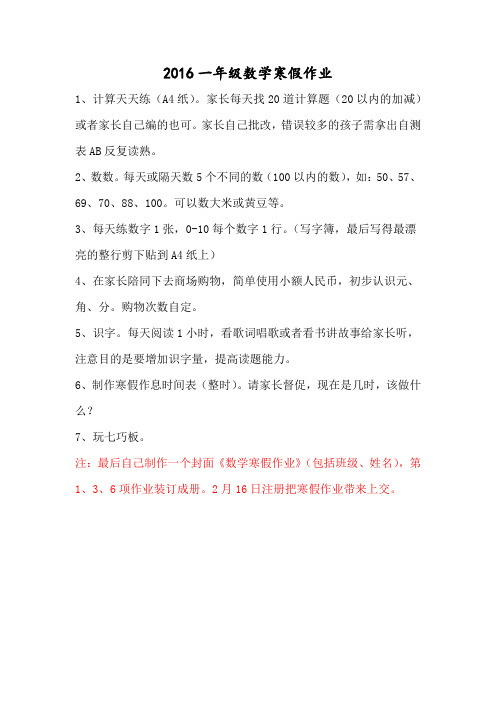 2016 一年级数学寒假作业

1、计算天天练（A4 纸）。家长每天找 20 道计算题（20 以内的加减）或者家长自己编的也可。家长自己批改，错误较多的孩子需拿出自测表 AB 反复读熟。

2、数数。每天或隔天数 5 个不同的数（100 以内的数），如：50、57、69、70、88、100。可以数大米或黄豆等。

3、每天练数字 1 张，0-10 每个数字 1 行。（写字簿，最后写得最漂亮的整行剪下贴到 A4 纸上）

4、在家长陪同下去商场购物，简单使用小额人民币，初步认识元、角、分。购物次数自定。

5、识字。每天阅读 1 小时，看歌词唱歌或者看书讲故事给家长听，注意目的是要增加识字量，提高读题能力。

6、制作寒假作息时间表（整时）。请家长督促，现在是几时，该做什么？

7、玩七巧板。

注：最后自己制作一个封面《数学寒假作业》（包括班级、姓名），第 1、3、6 项作业装订成册。2 月 16 日注册把寒假作业带来上交。